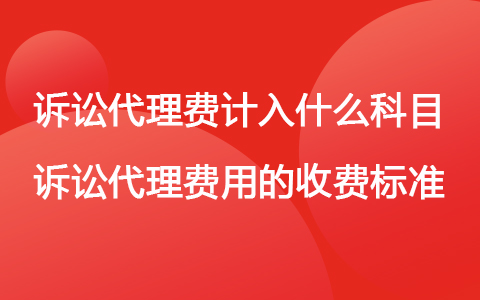 诉讼代理费计入什么科目
诉讼代理费用的收费标准